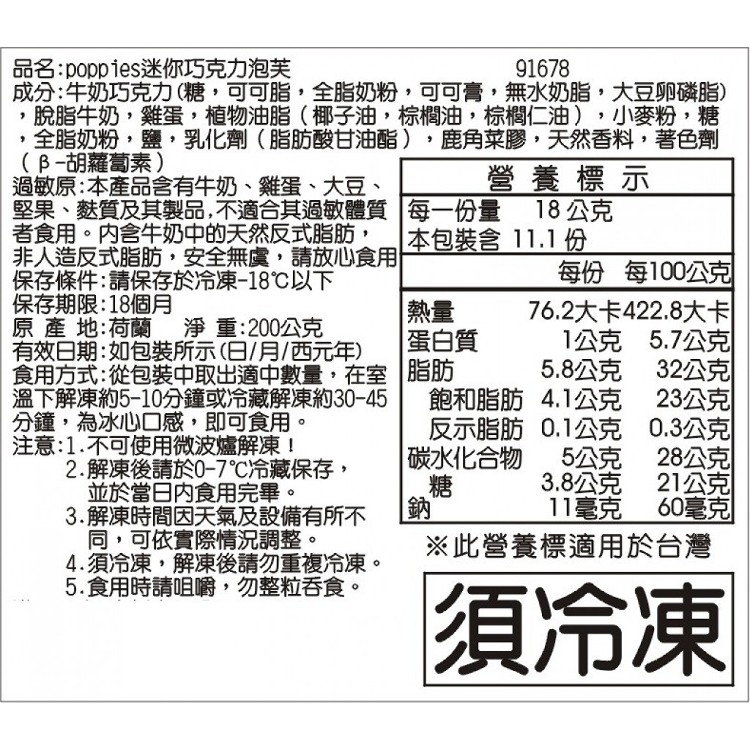 品名:poppies迷你巧克力泡芙　　91678
成分:牛奶巧克力(糖，可可脂，全脂奶粉，可可膏，無水奶脂，大豆卵磷脂)，脫脂牛奶，雞蛋，植物油脂（椰子油，棕櫚油，棕櫚仁油），小麥粉，糖，全脂奶粉，鹽，乳化劑（脂肪酸甘油酯），鹿角菜膠，天然香料，著色劑（β-胡蘿蔔素）

過敏原:本產品含有牛奶、雞蛋、大豆、堅果、麩質及其製品,不適合其過敏體質者食用。內含牛奶中的天然反式脂肪，非人造反式脂肪，安全無虞，請放心食用
保存條件:請保存於冷凍-18℃以下
保存期限:18個月
原 產 地:荷蘭　淨 重:200公克
有效日期:如包裝所示(日/月/西元年)
食用方式:從包裝中取出適中數量，在室溫下解凍約5-10分鐘或冷藏解凍約30-45分鐘，為冰心口感，即可食用。
注意:1.不可使用微波爐解凍！
2.解凍後請於0-7℃冷藏保存，並於當日內食用完畢。
3.解凍時間因天氣及設備有所不同，可依實際情況調整。
4.須冷凍，解凍後請勿重複冷凍。
5.食用時請咀嚼，勿整粒吞食。

營 養 標 示
每一份量　18 公克
本包裝含 11.1 份

|  | 每份 | 每100公克 |
|---|---|---|
| 熱量 | 76.2大卡 | 422.8大卡 |
| 蛋白質 | 1公克 | 5.7公克 |
| 脂肪 | 5.8公克 | 32公克 |
| 飽和脂肪 | 4.1公克 | 23公克 |
| 反示脂肪 | 0.1公克 | 0.3公克 |
| 碳水化合物 | 5公克 | 28公克 |
| 糖 | 3.8公克 | 21公克 |
| 鈉 | 11毫克 | 60毫克 |

※此營養標適用於台灣

須冷凍